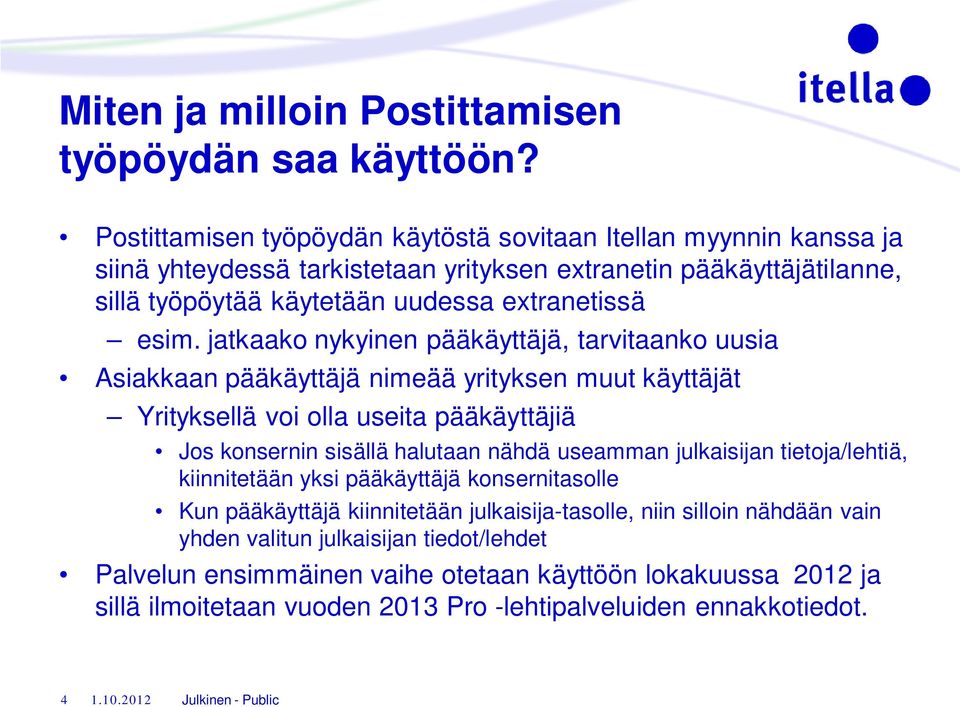 itella

Miten ja milloin Postittamisen työpöydän saa käyttöön?

• Postittamisen työpöydän käytöstä sovitaan Itellan myynnin kanssa ja siinä yhteydessä tarkistetaan yrityksen extranetin pääkäyttäjätilanne, sillä työpöytää käytetään uudessa extranetissä

– esim. jatkaako nykyinen pääkäyttäjä, tarvitaanko uusia

• Asiakkaan pääkäyttäjä nimeää yrityksen muut käyttäjät

– Yrityksellä voi olla useita pääkäyttäjiä

• Jos konsernin sisällä halutaan nähdä useamman julkaisijan tietoja/lehtiä, kiinnitetään yksi pääkäyttäjä konsernitasolle

• Kun pääkäyttäjä kiinnitetään julkaisija-tasolle, niin silloin nähdään vain yhden valitun julkaisijan tiedot/lehdet

• Palvelun ensimmäinen vaihe otetaan käyttöön lokakuussa 2012 ja sillä ilmoitetaan vuoden 2013 Pro -lehtipalveluiden ennakkotiedot.

4 1.10.2012 Julkinen - Public